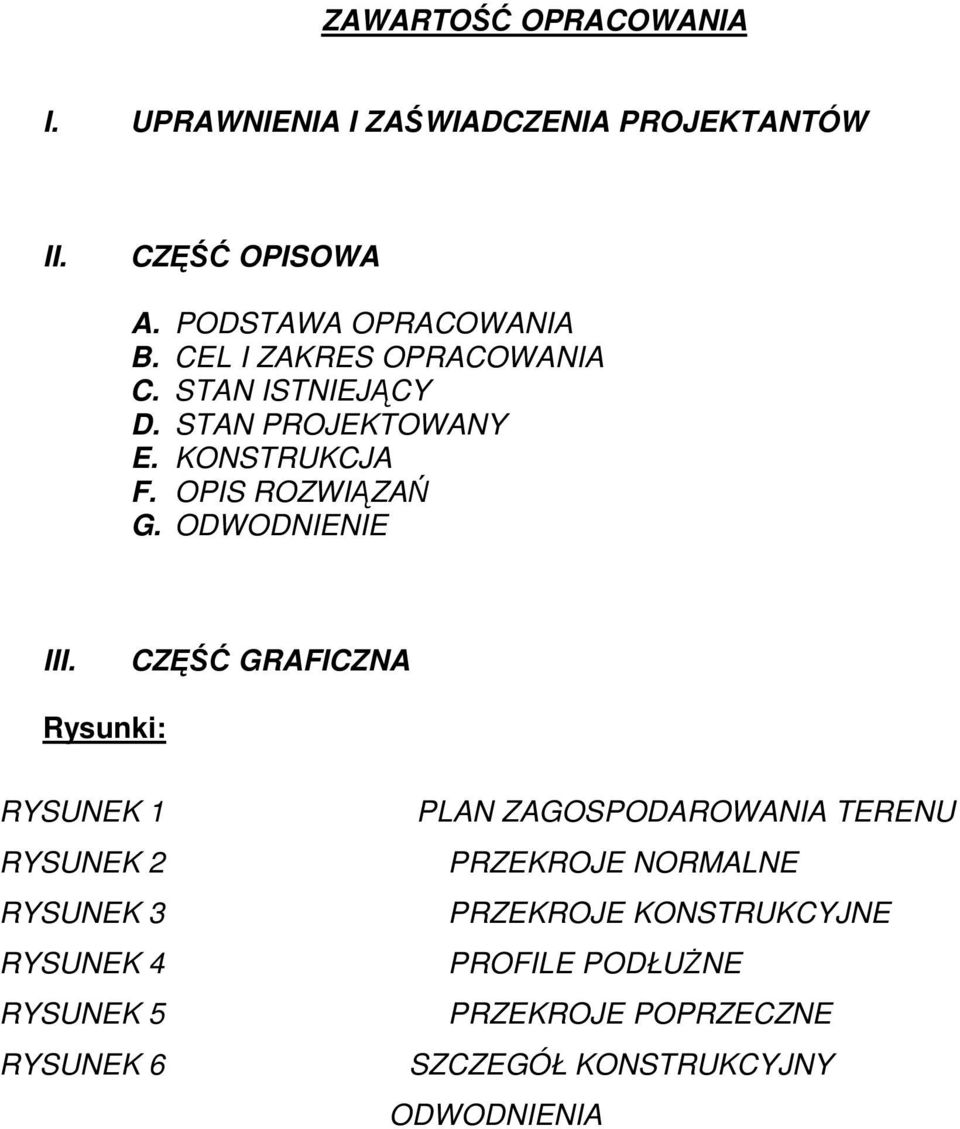 ZAWARTOŚĆ OPRACOWANIA

I. UPRAWNIENIA I ZAŚWIADCZENIA PROJEKTANTÓW

II. CZĘŚĆ OPISOWA

A. PODSTAWA OPRACOWANIA
B. CEL I ZAKRES OPRACOWANIA
C. STAN ISTNIEJĄCY
D. STAN PROJEKTOWANY
E. KONSTRUKCJA
F. OPIS ROZWIĄZAŃ
G. ODWODNIENIE

III. CZĘŚĆ GRAFICZNA

Rysunki:

RYSUNEK 1 PLAN ZAGOSPODAROWANIA TERENU
RYSUNEK 2 PRZEKROJE NORMALNE
RYSUNEK 3 PRZEKROJE KONSTRUKCYJNE
RYSUNEK 4 PROFILE PODŁUŻNE
RYSUNEK 5 PRZEKROJE POPRZECZNE
RYSUNEK 6 SZCZEGÓŁ KONSTRUKCYJNY ODWODNIENIA